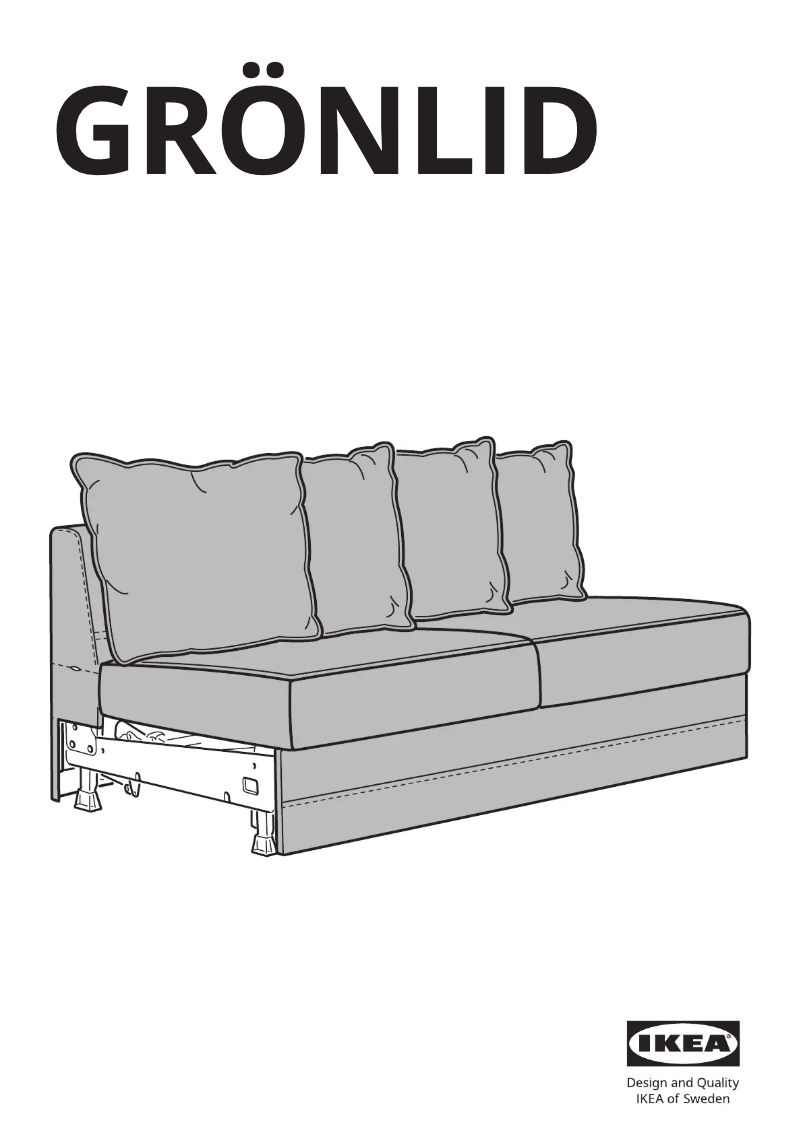 GRÖNLID

IKEA

Design and Quality
IKEA of Sweden